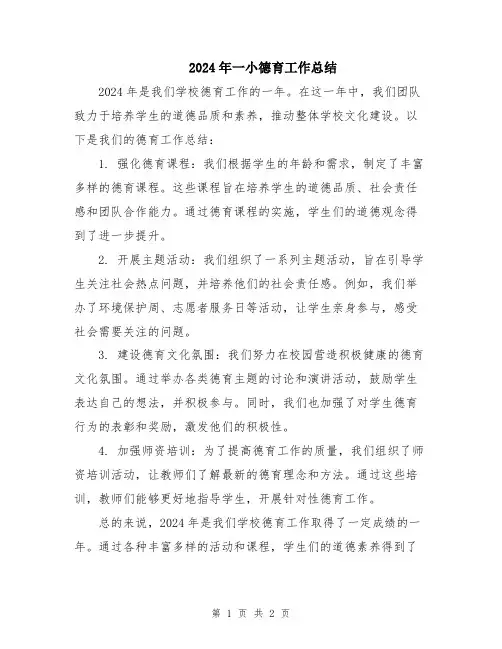 2024年一小德育工作总结

2024年是我们学校德育工作的一年。在这一年中，我们团队致力于培养学生的道德品质和素养，推动整体学校文化建设。以下是我们的德育工作总结：

1. 强化德育课程：我们根据学生的年龄和需求，制定了丰富多样的德育课程。这些课程旨在培养学生的道德品质、社会责任感和团队合作能力。通过德育课程的实施，学生们的道德观念得到了进一步提升。

2. 开展主题活动：我们组织了一系列主题活动，旨在引导学生关注社会热点问题，并培养他们的社会责任感。例如，我们举办了环境保护周、志愿者服务日等活动，让学生亲身参与，感受社会需要关注的问题。

3. 建设德育文化氛围：我们努力在校园营造积极健康的德育文化氛围。通过举办各类德育主题的讨论和演讲活动，鼓励学生表达自己的想法，并积极参与。同时，我们也加强了对学生德育行为的表彰和奖励，激发他们的积极性。

4. 加强师资培训：为了提高德育工作的质量，我们组织了师资培训活动，让教师们了解最新的德育理念和方法。通过这些培训，教师们能够更好地指导学生，开展针对性德育工作。

总的来说，2024年是我们学校德育工作取得了一定成绩的一年。通过各种丰富多样的活动和课程，学生们的道德素养得到了

第 1 页 共 2 页